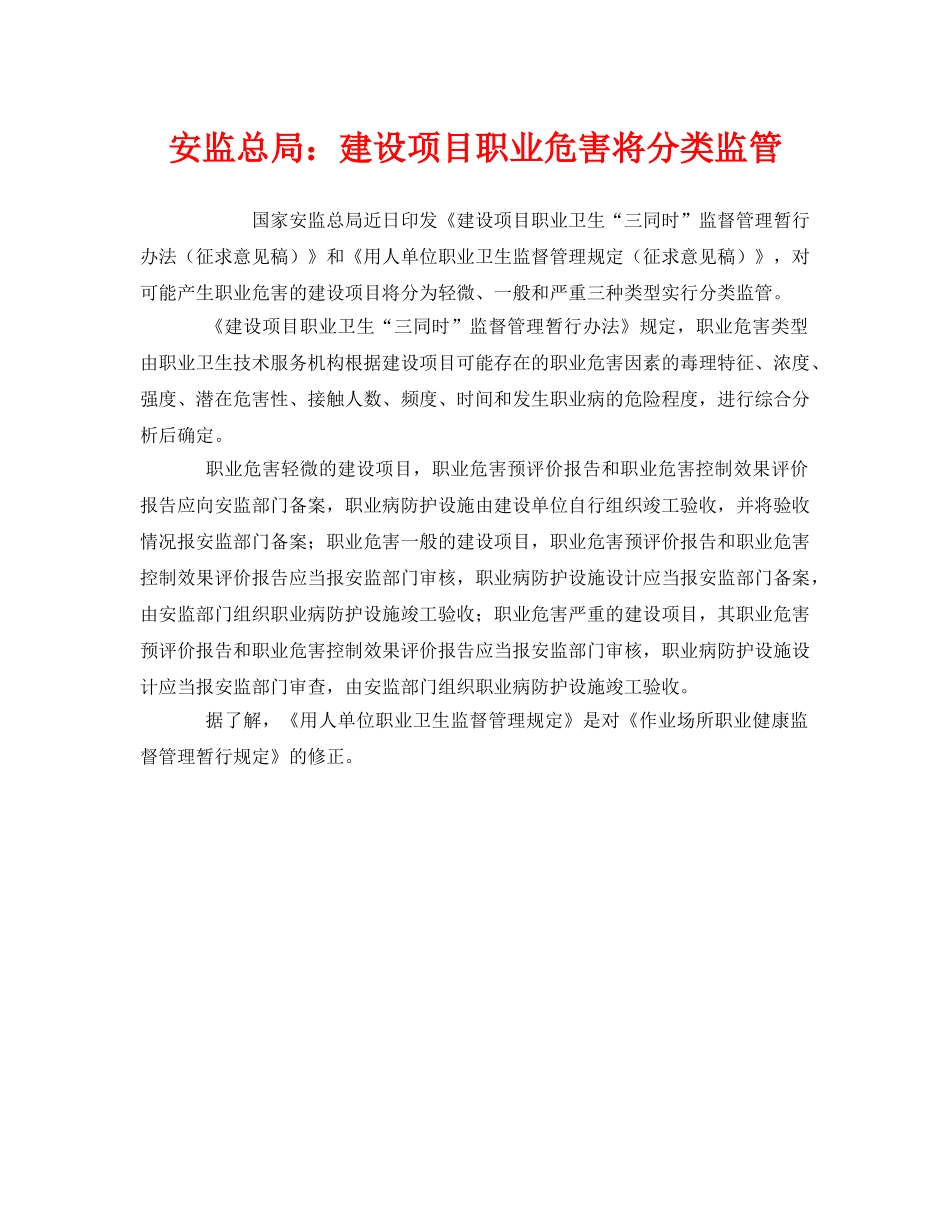 安监总局：建设项目职业危害将分类监管

国家安监总局近日印发《建设项目职业卫生“三同时”监督管理暂行办法（征求意见稿）》和《用人单位职业卫生监督管理规定（征求意见稿）》，对可能产生职业危害的建设项目将分为轻微、一般和严重三种类型实行分类监管。

《建设项目职业卫生“三同时”监督管理暂行办法》规定，职业危害类型由职业卫生技术服务机构根据建设项目可能存在的职业危害因素的毒理特征、浓度、强度、潜在危害性、接触人数、频度、时间和发生职业病的危险程度，进行综合分析后确定。

职业危害轻微的建设项目，职业危害预评价报告和职业危害控制效果评价报告应向安监部门备案，职业病防护设施由建设单位自行组织竣工验收，并将验收情况报安监部门备案；职业危害一般的建设项目，职业危害预评价报告和职业危害控制效果评价报告应当报安监部门审核，职业病防护设施设计应当报安监部门备案，由安监部门组织职业病防护设施竣工验收；职业危害严重的建设项目，其职业危害预评价报告和职业危害控制效果评价报告应当报安监部门审核，职业病防护设施设计应当报安监部门审查，由安监部门组织职业病防护设施竣工验收。

据了解，《用人单位职业卫生监督管理规定》是对《作业场所职业健康监督管理暂行规定》的修正。